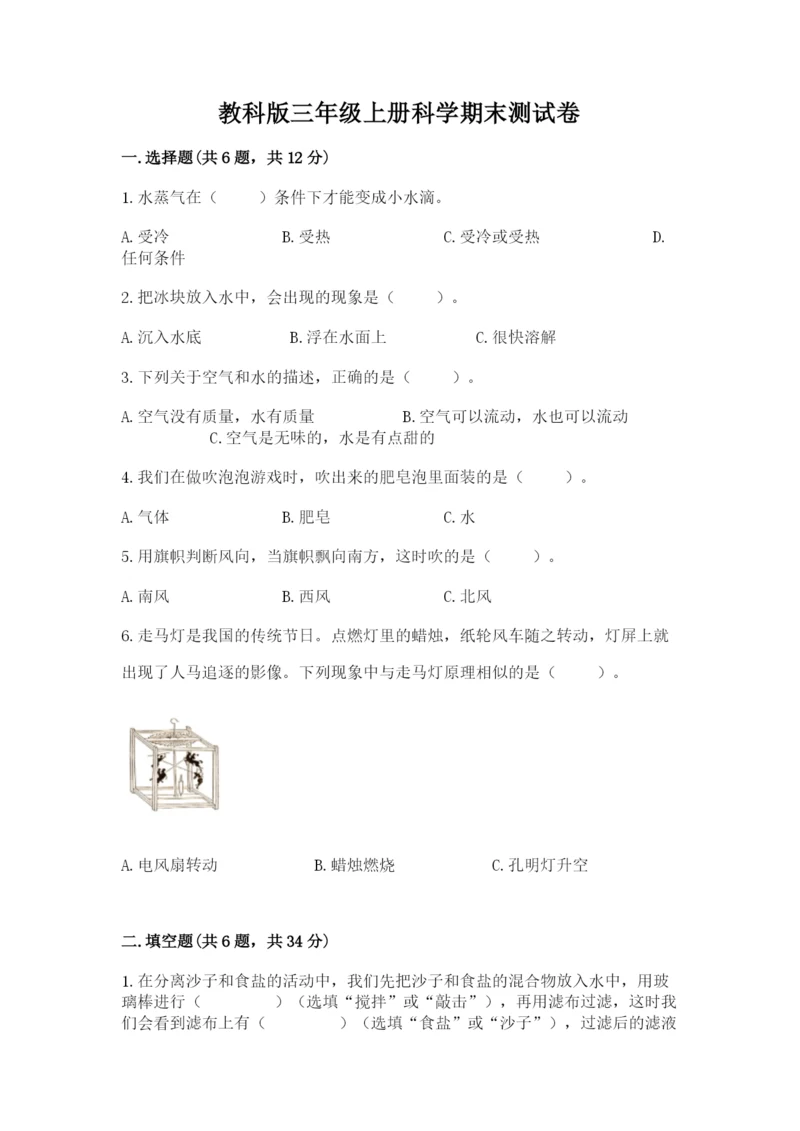 教科版三年级上册科学期末测试卷

一.选择题(共6题，共12分)

1.水蒸气在（　　）条件下才能变成小水滴。

A.受冷　　B.受热　　C.受冷或受热　　D.任何条件

2.把冰块放入水中，会出现的现象是（　　）。

A.沉入水底　　B.浮在水面上　　C.很快溶解

3.下列关于空气和水的描述，正确的是（　　）。

A.空气没有质量，水有质量　　B.空气可以流动，水也可以流动　　C.空气是无味的，水是有点甜的

4.我们在做吹泡泡游戏时，吹出来的肥皂泡里面装的是（　　）。

A.气体　　B.肥皂　　C.水

5.用旗帜判断风向，当旗帜飘向南方，这时吹的是（　　）。

A.南风　　B.西风　　C.北风

6.走马灯是我国的传统节日。点燃灯里的蜡烛，纸轮风车随之转动，灯屏上就出现了人马追逐的影像。下列现象中与走马灯原理相似的是（　　）。

A.电风扇转动　　B.蜡烛燃烧　　C.孔明灯升空

二.填空题(共6题，共34分)

1.在分离沙子和食盐的活动中，我们先把沙子和食盐的混合物放入水中，用玻璃棒进行（　　　）（选填“搅拌”或“敲击”），再用滤布过滤，这时我们会看到滤布上有（　　　）（选填“食盐”或“沙子”），过滤后的滤液